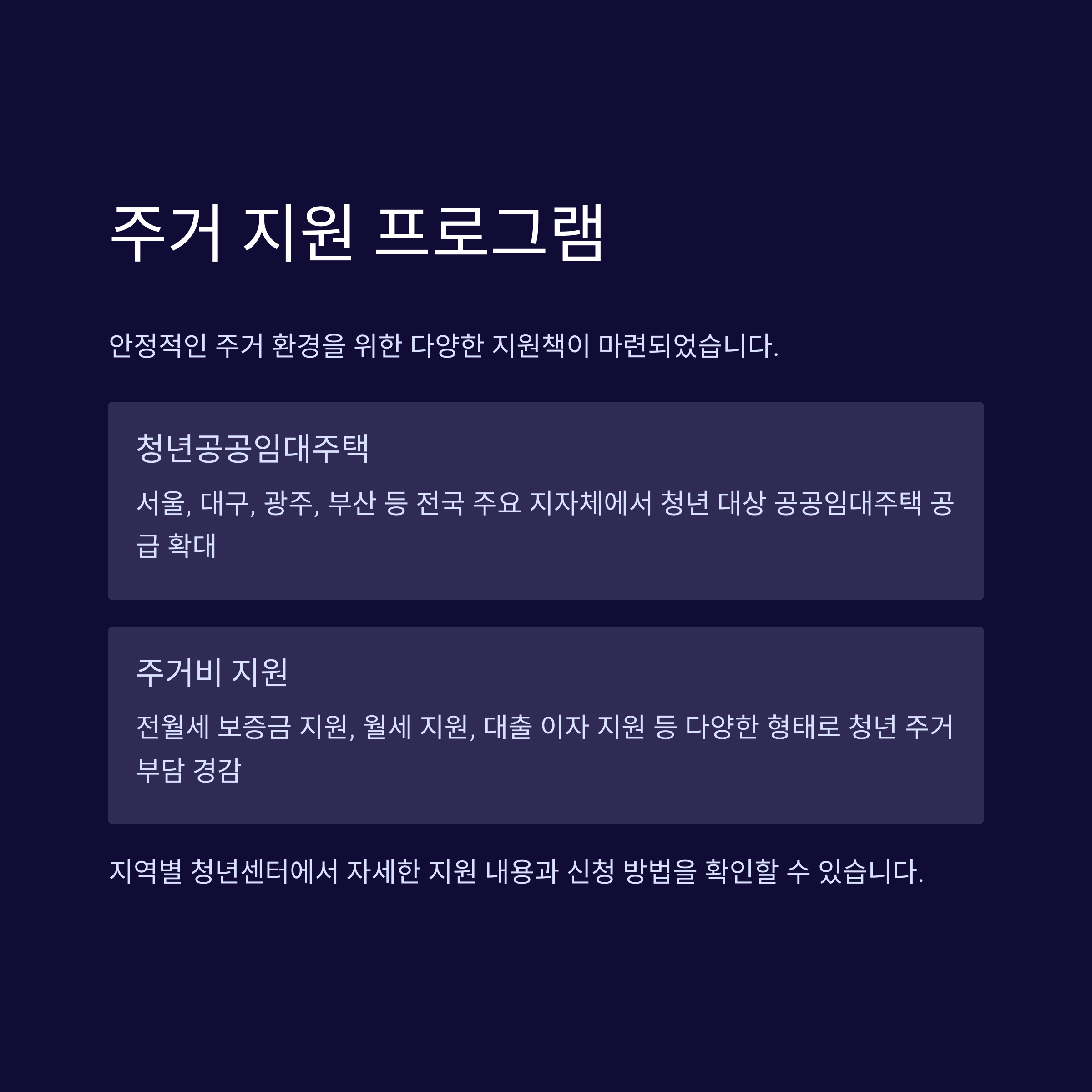 주거 지원 프로그램

안정적인 주거 환경을 위한 다양한 지원책이 마련되었습니다.

청년공공임대주택

서울, 대구, 광주, 부산 등 전국 주요 지자체에서 청년 대상 공공임대주택 공급 확대

주거비 지원

전월세 보증금 지원, 월세 지원, 대출 이자 지원 등 다양한 형태로 청년 주거 부담 경감

지역별 청년센터에서 자세한 지원 내용과 신청 방법을 확인할 수 있습니다.